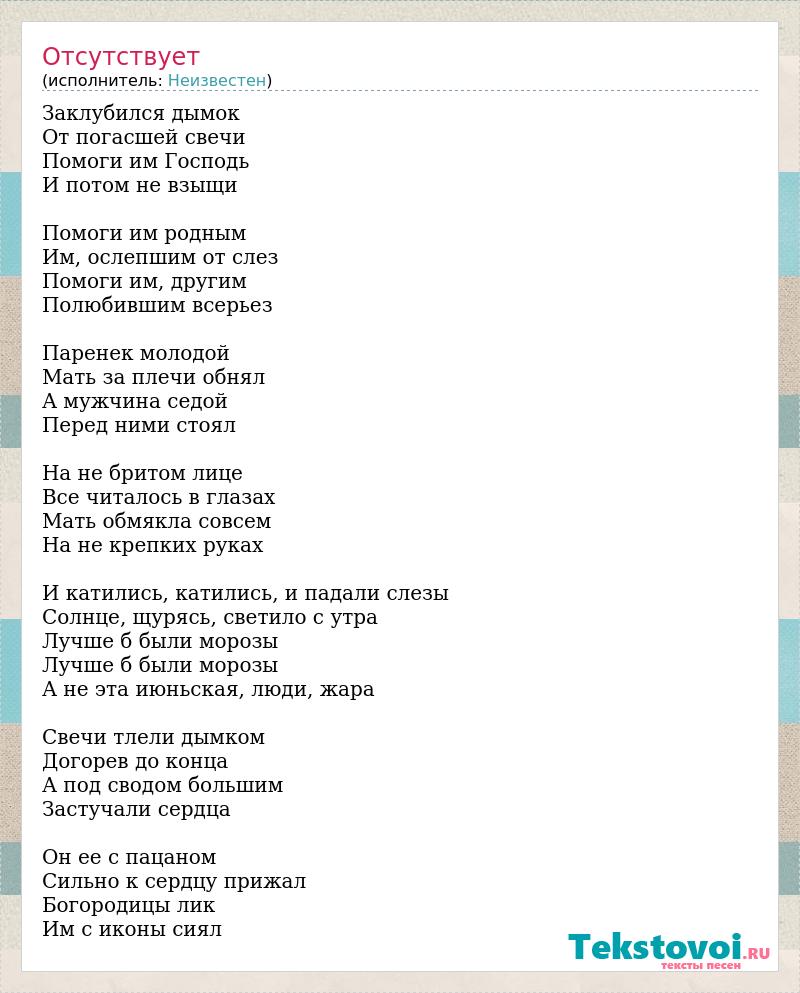 Отсутствует
(исполнитель: Неизвестен)

Заклубился дымок
От погасшей свечи
Помоги им Господь
И потом не взыщи

Помоги им родным
Им, ослепшим от слез
Помоги им, другим
Полюбившим всерьез

Паренек молодой
Мать за плечи обнял
А мужчина седой
Перед ними стоял

На не бритом лице
Все читалось в глазах
Мать обмякла совсем
На не крепких руках

И катились, катились, и падали слезы
Солнце, щурясь, светило с утра
Лучше б были морозы
Лучше б были морозы
А не эта июньская, люди, жара

Свечи тлели дымком
Догорев до конца
А под сводом большим
Застучали сердца

Он ее с пацаном
Сильно к сердцу прижал
Богородицы лик
Им с иконы сиял

Tekstovoi.RU
тексты песен